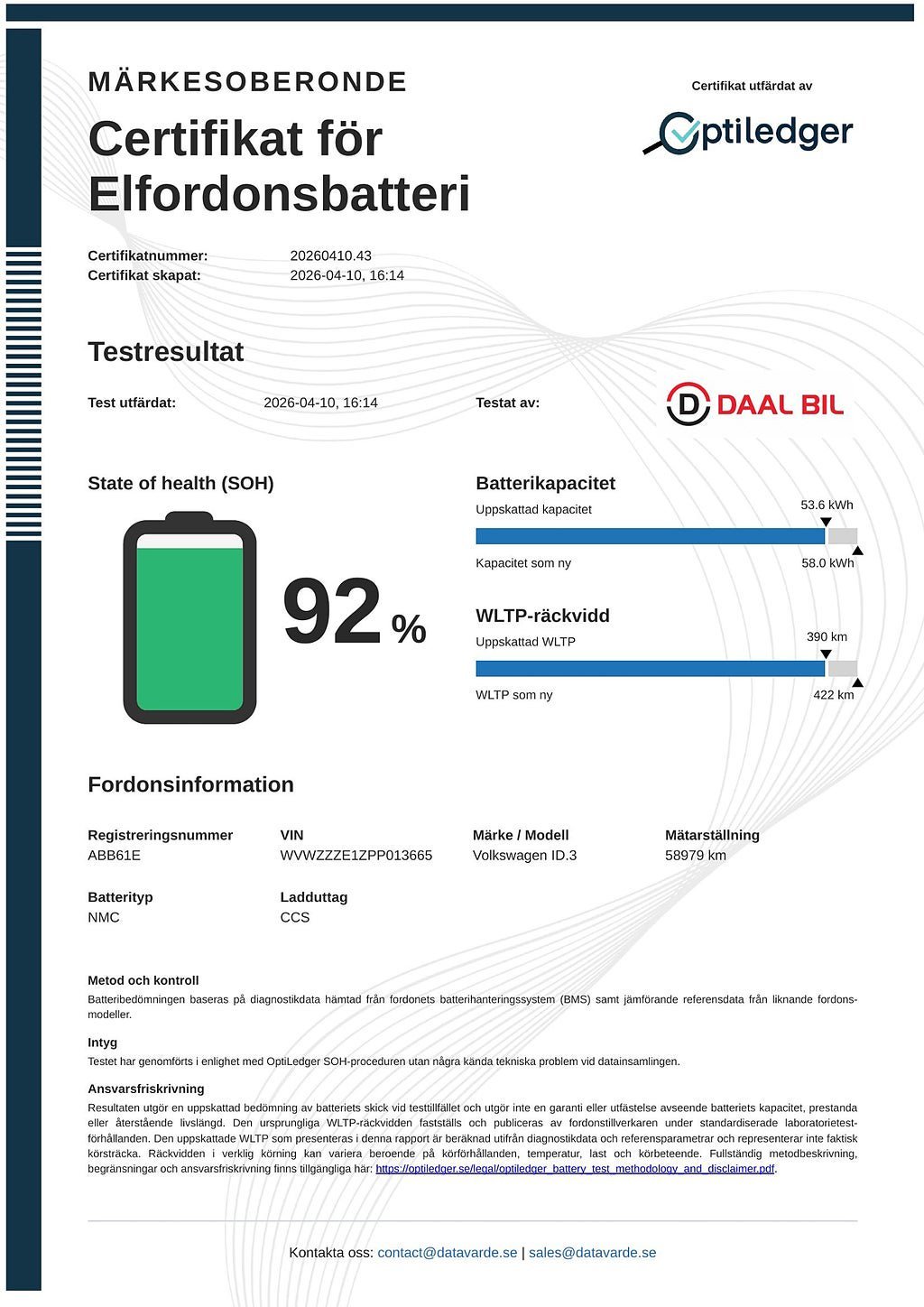 MÄRKESOBERONDE
Certifikat för Elfordonsbatteri

Certifikat utfärdat av
Optiledger

Certifikatnummer: 20260410.43
Certifikat skapat: 2026-04-10, 16:14

Testresultat

Test utfärdat: 2026-04-10, 16:14
Testat av: DAAL BIL

State of health (SOH)
92 %

Batterikapacitet
Uppskattad kapacitet 53.6 kWh
Kapacitet som ny 58.0 kWh

WLTP-räckvidd
Uppskattad WLTP 390 km
WLTP som ny 422 km

Fordonsinformation

Registreringsnummer
ABB61E
VIN
WVWZZZE1ZPP013665
Märke / Modell
Volkswagen ID.3
Mätarställning
58979 km

Batterityp
NMC
Ladduttag
CCS

Metod och kontroll
Batteribedömningen baseras på diagnostikdata hämtad från fordonets batterihanteringssystem (BMS) samt jämförande referensdata från liknande fordonsmodeller.

Intyg
Testet har genomförts i enlighet med OptiLedger SOH-proceduren utan några kända tekniska problem vid datainsamlingen.

Ansvarsfriskrivning
Resultaten utgör en uppskattad bedömning av batteriets skick vid testtillfället och utgör inte en garanti eller utfästelse avseende batteriets kapacitet, prestanda eller återstående livslängd. Den ursprungliga WLTP-räckvidden fastställs och publiceras av fordonstillverkaren under standardiserade laboratorietestförhållanden. Den uppskattade WLTP som presenteras i denna rapport är beräknad utifrån diagnostikdata och referensparametrar och representerar inte faktisk körsträcka. Räckvidden i verklig körning kan variera beroende på körförhållanden, temperatur, last och körbeteende. Fullständig metodbeskrivning, begränsningar och ansvarsfriskrivning finns tillgängliga här: https://optiledger.se/legal/optiledger_battery_test_methodology_and_disclaimer.pdf.

Kontakta oss: contact@datavarde.se | sales@datavarde.se